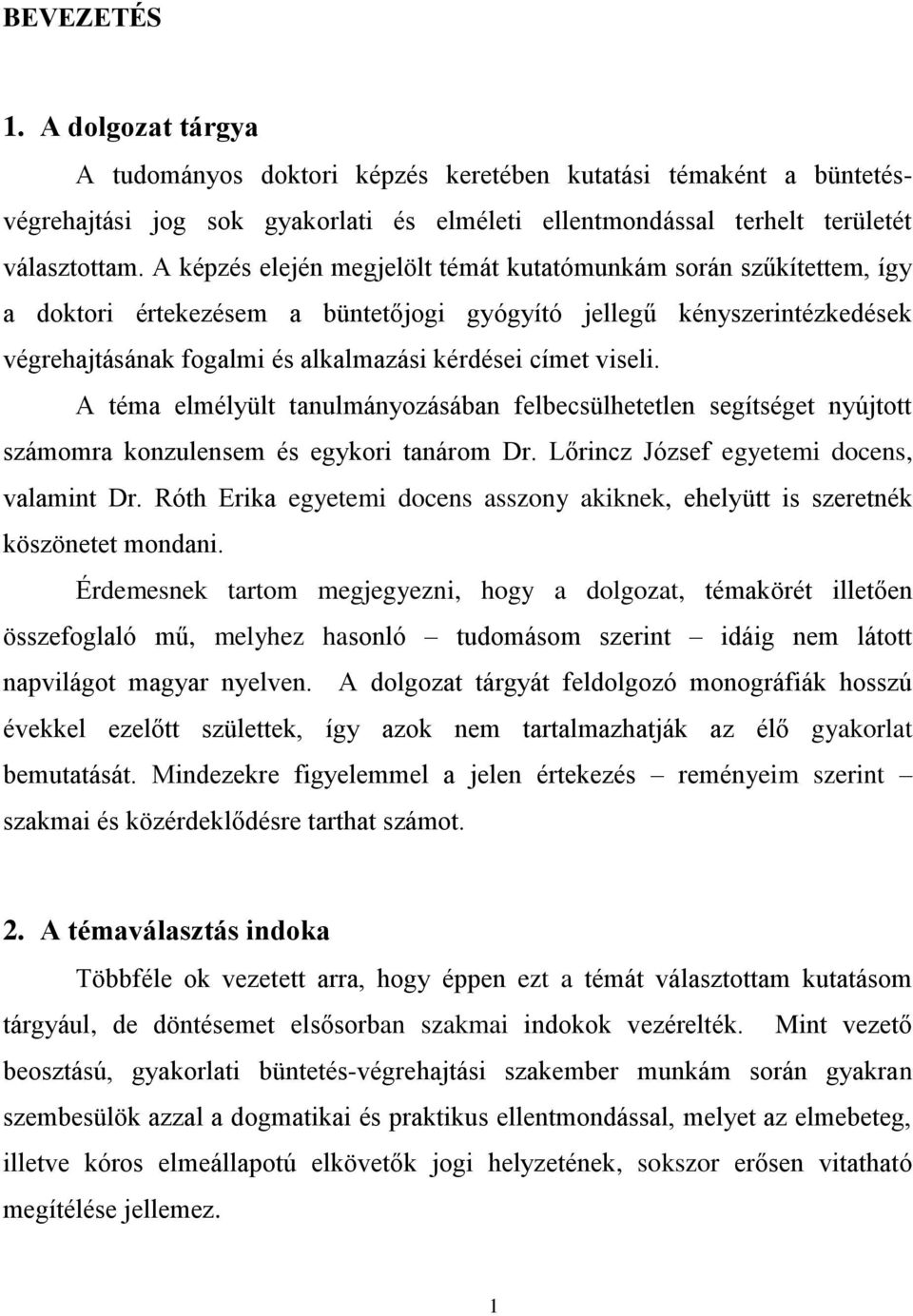 BEVEZETÉS

1. A dolgozat tárgya

A tudományos doktori képzés keretében kutatási témaként a büntetés-végrehajtási jog sok gyakorlati és elméleti ellentmondással terhelt területét választottam. A képzés elején megjelölt témát kutatómunkám során szűkítettem, így a doktori értekezésem a büntetőjogi gyógyító jellegű kényszerintézkedések végrehajtásának fogalmi és alkalmazási kérdései címet viseli.

A téma elmélyült tanulmányozásában felbecsülhetetlen segítséget nyújtott számomra konzulensem és egykori tanárom Dr. Lőrincz József egyetemi docens, valamint Dr. Róth Erika egyetemi docens asszony akiknek, ehelyütt is szeretnék köszönetet mondani.

Érdemesnek tartom megjegyezni, hogy a dolgozat, témakörét illetően összefoglaló mű, melyhez hasonló – tudomásom szerint – idáig nem látott napvilágot magyar nyelven. A dolgozat tárgyát feldolgozó monográfiák hosszú évekkel ezelőtt születtek, így azok nem tartalmazhatják az élő gyakorlat bemutatását. Mindezekre figyelemmel a jelen értekezés – reményeim szerint – szakmai és közérdeklődésre tarthat számot.

2. A témaválasztás indoka

Többféle ok vezetett arra, hogy éppen ezt a témát választottam kutatásom tárgyául, de döntésemet elsősorban szakmai indokok vezérelték. Mint vezető beosztású, gyakorlati büntetés-végrehajtási szakember munkám során gyakran szembesülök azzal a dogmatikai és praktikus ellentmondással, melyet az elmebeteg, illetve kóros elmeállapotú elkövetők jogi helyzetének, sokszor erősen vitatható megítélése jellemez.

1